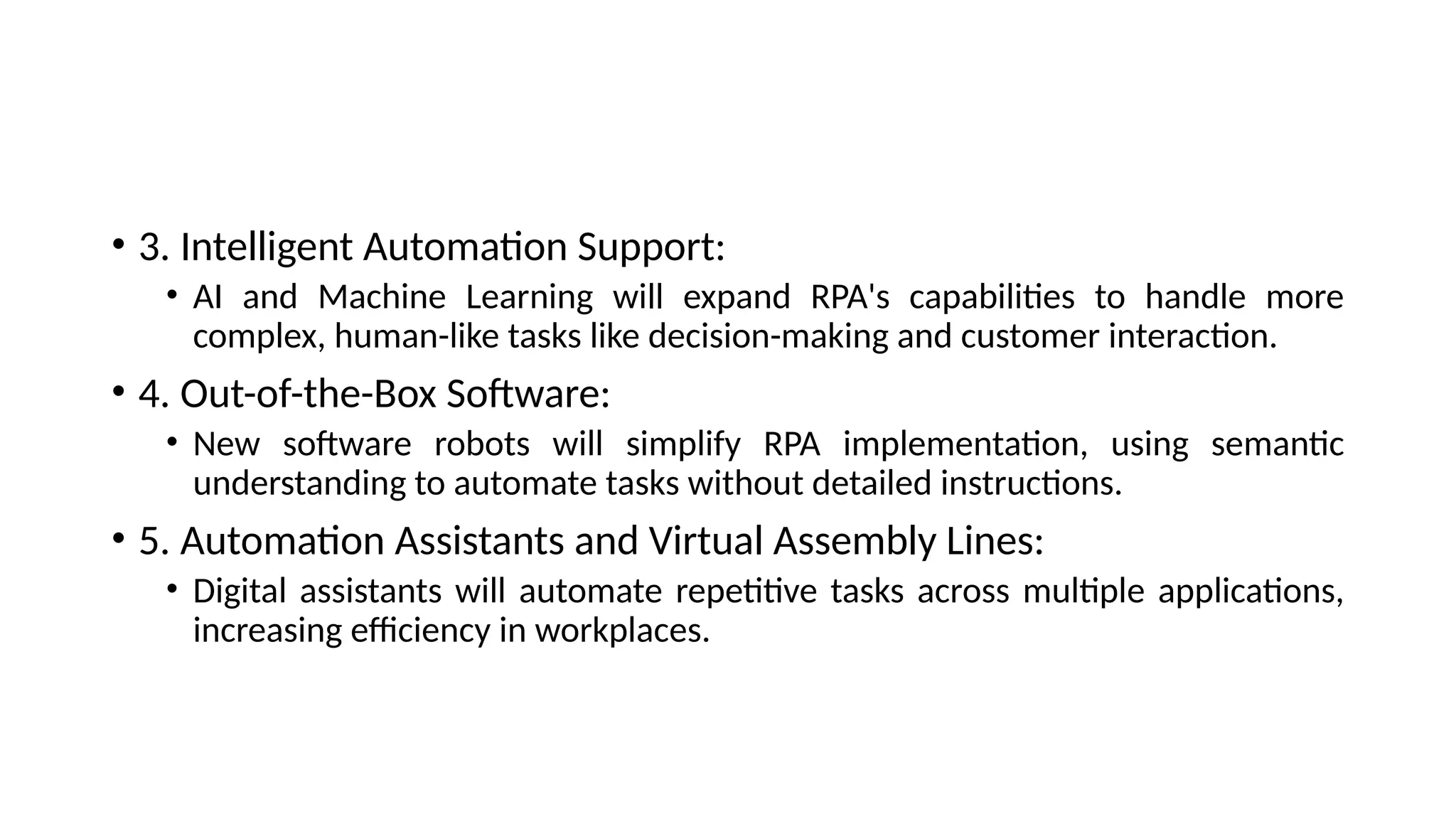 • 3. Intelligent Automation Support:

• AI and Machine Learning will expand RPA's capabilities to handle more complex, human-like tasks like decision-making and customer interaction.

• 4. Out-of-the-Box Software:

• New software robots will simplify RPA implementation, using semantic understanding to automate tasks without detailed instructions.

• 5. Automation Assistants and Virtual Assembly Lines:

• Digital assistants will automate repetitive tasks across multiple applications, increasing efficiency in workplaces.